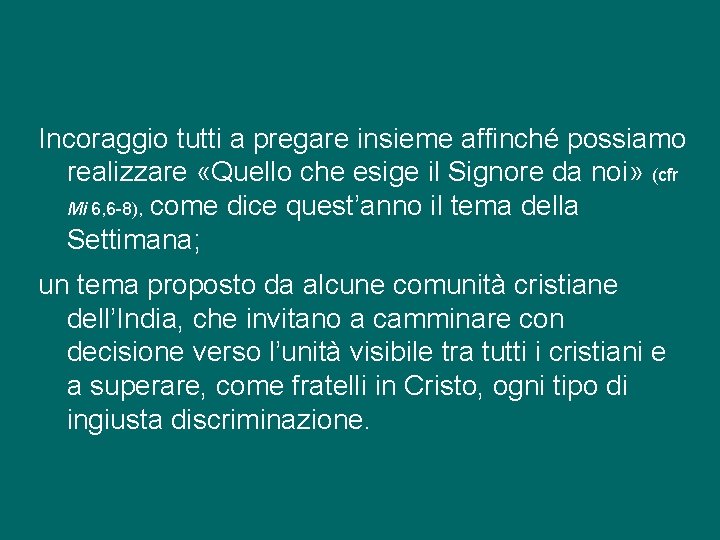 Incoraggio tutti a pregare insieme affinché possiamo realizzare «Quello che esige il Signore da noi» (cfr Mi 6,6-8), come dice quest’anno il tema della Settimana;

un tema proposto da alcune comunità cristiane dell’India, che invitano a camminare con decisione verso l’unità visibile tra tutti i cristiani e a superare, come fratelli in Cristo, ogni tipo di ingiusta discriminazione.